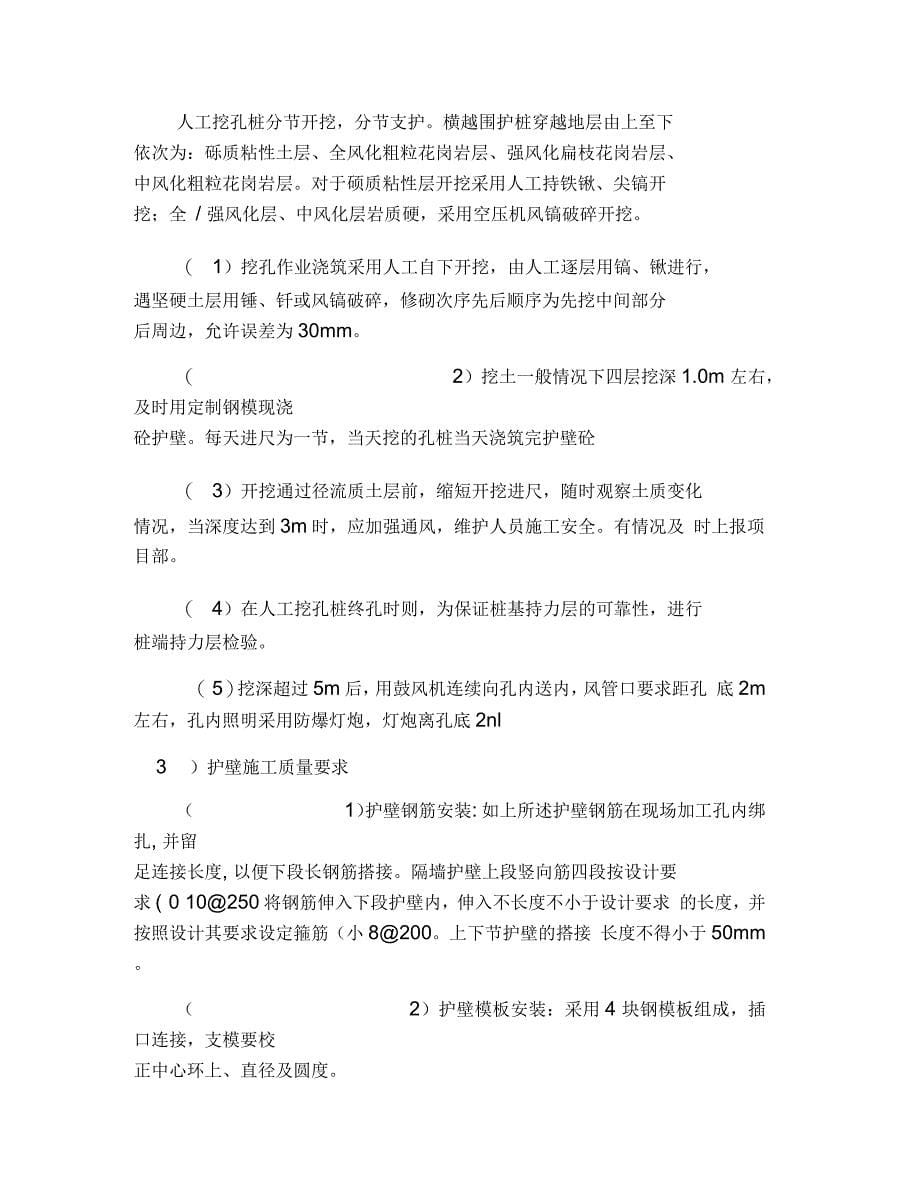 人工挖孔桩分节开挖，分节支护。横越围护桩穿越地层由上至下依次为：砾质粘性土层、全风化粗粒花岗岩层、强风化扁枝花岗岩层、中风化粗粒花岗岩层。对于硕质粘性层开挖采用人工持铁锹、尖镐开挖；全 / 强风化层、中风化层岩质硬，采用空压机风镐破碎开挖。

( 1）挖孔作业浇筑采用人工自下开挖，由人工逐层用镐、锹进行，遇坚硬土层用锤、钎或风镐破碎，修砌次序先后顺序为先挖中间部分后周边，允许误差为 30mm。

( 2）挖土一般情况下四层挖深 1.0m 左右，及时用定制钢模现浇砼护壁。每天进尺为一节，当天挖的孔桩当天浇筑完护壁砼

( 3）开挖通过径流质土层前，缩短开挖进尺，随时观察土质变化情况，当深度达到 3m 时，应加强通风，维护人员施工安全。有情况及 时上报项目部。

( 4）在人工挖孔桩终孔时则，为保证桩基持力层的可靠性，进行桩端持力层检验。

( 5）挖深超过 5m 后，用鼓风机连续向孔内送内，风管口要求距孔 底 2m 左右，孔内照明采用防爆灯炮，灯炮离孔底 2nl

3 ）护壁施工质量要求

( 1)护壁钢筋安装: 如上所述护壁钢筋在现场加工孔内绑扎, 并留足连接长度, 以便下段长钢筋搭接。隔墙护壁上段竖向筋四段按设计要求 ( 0 10@250 将钢筋伸入下段护壁内，伸入不长度不小于设计要求 的长度，并按照设计其要求设定箍筋（小 8@200。上下节护壁的搭接 长度不得小于 50mm 。

( 2）护壁模板安装：采用 4 块钢模板组成，插口连接，支模要校正中心环上、直径及圆度。